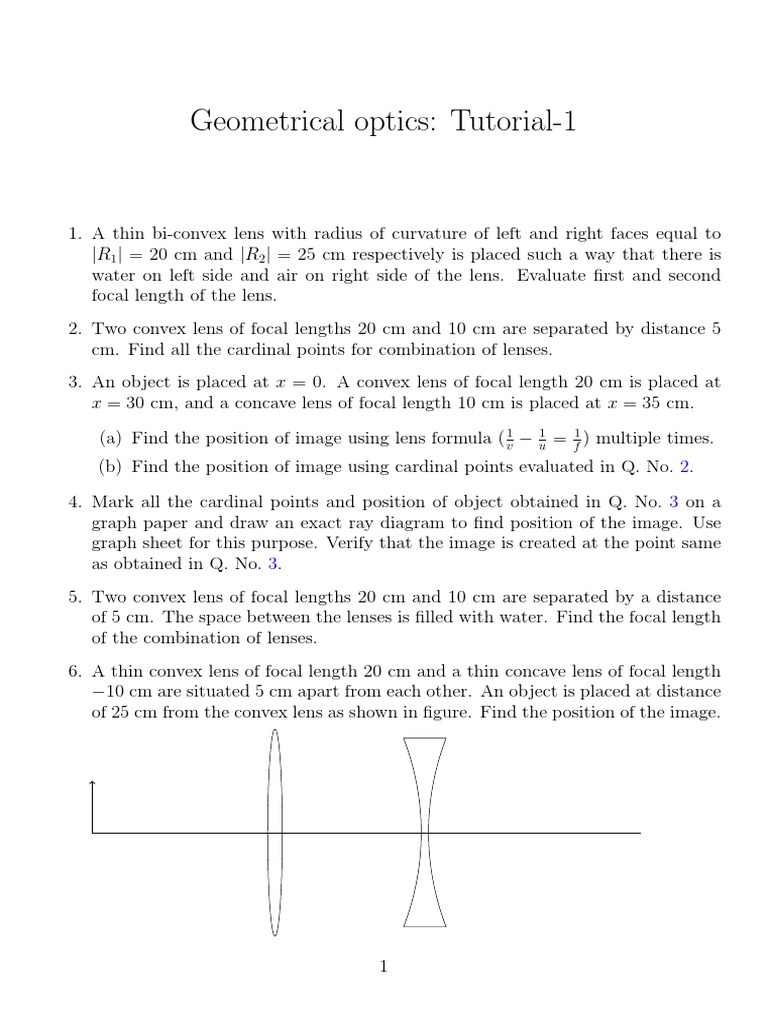 Geometrical optics: Tutorial-1

1. A thin bi-convex lens with radius of curvature of left and right faces equal to $|R_1| = 20$ cm and $|R_2| = 25$ cm respectively is placed such a way that there is water on left side and air on right side of the lens. Evaluate first and second focal length of the lens.

2. Two convex lens of focal lengths 20 cm and 10 cm are separated by distance 5 cm. Find all the cardinal points for combination of lenses.

3. An object is placed at $x = 0$. A convex lens of focal length 20 cm is placed at $x = 30$ cm, and a concave lens of focal length 10 cm is placed at $x = 35$ cm.

(a) Find the position of image using lens formula ($\frac{1}{v} - \frac{1}{u} = \frac{1}{f}$) multiple times.

(b) Find the position of image using cardinal points evaluated in Q. No. 2.

4. Mark all the cardinal points and position of object obtained in Q. No. 3 on a graph paper and draw an exact ray diagram to find position of the image. Use graph sheet for this purpose. Verify that the image is created at the point same as obtained in Q. No. 3.

5. Two convex lens of focal lengths 20 cm and 10 cm are separated by a distance of 5 cm. The space between the lenses is filled with water. Find the focal length of the combination of lenses.

6. A thin convex lens of focal length 20 cm and a thin concave lens of focal length $-10$ cm are situated 5 cm apart from each other. An object is placed at distance of 25 cm from the convex lens as shown in figure. Find the position of the image.

1